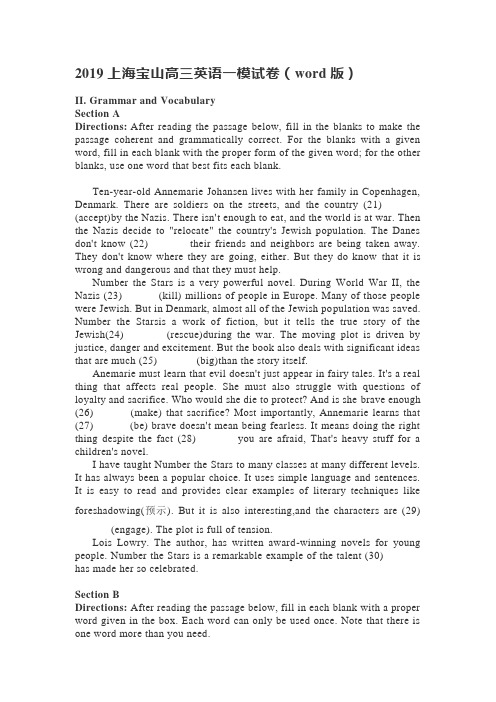 2019 上海宝山高三英语一模试卷（word 版）

II. Grammar and Vocabulary
Section A
Directions: After reading the passage below, fill in the blanks to make the passage coherent and grammatically correct. For the blanks with a given word, fill in each blank with the proper form of the given word; for the other blanks, use one word that best fits each blank.

Ten-year-old Annemarie Johansen lives with her family in Copenhagen, Denmark. There are soldiers on the streets, and the country (21) (accept)by the Nazis. There isn't enough to eat, and the world is at war. Then the Nazis decide to "relocate" the country's Jewish population. The Danes don't know (22) their friends and neighbors are being taken away. They don't know where they are going, either. But they do know that it is wrong and dangerous and that they must help.

Number the Stars is a very powerful novel. During World War II, the Nazis (23) (kill) millions of people in Europe. Many of those people were Jewish. But in Denmark, almost all of the Jewish population was saved. Number the Starsis a work of fiction, but it tells the true story of the Jewish(24) (rescue)during the war. The moving plot is driven by justice, danger and excitement. But the book also deals with significant ideas that are much (25) (big)than the story itself.

Anemarie must learn that evil doesn't just appear in fairy tales. It's a real thing that affects real people. She must also struggle with questions of loyalty and sacrifice. Who would she die to protect? And is she brave enough (26) (make) that sacrifice? Most importantly, Annemarie learns that (27) (be) brave doesn't mean being fearless. It means doing the right thing despite the fact (28) you are afraid, That's heavy stuff for a children's novel.

I have taught Number the Stars to many classes at many different levels. It has always been a popular choice. It uses simple language and sentences. It is easy to read and provides clear examples of literary techniques like foreshadowing(预示). But it is also interesting,and the characters are (29) (engage). The plot is full of tension.

Lois Lowry. The author, has written award-winning novels for young people. Number the Stars is a remarkable example of the talent (30) has made her so celebrated.

Section B
Directions: After reading the passage below, fill in each blank with a proper word given in the box. Each word can only be used once. Note that there is one word more than you need.